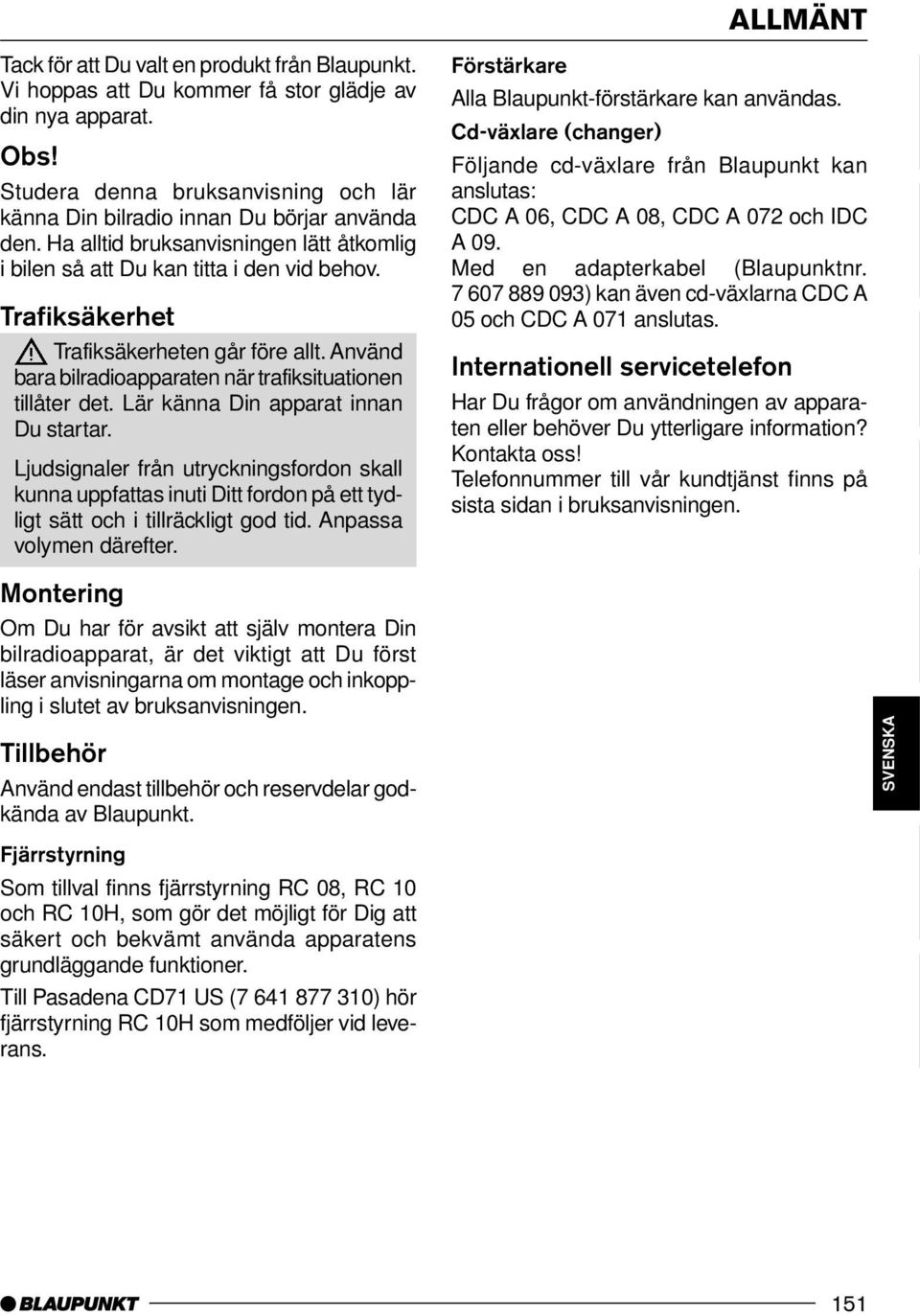 ALLMÄNT

Tack för att Du valt en produkt från Blaupunkt. Vi hoppas att Du kommer få stor glädje av din nya apparat.

Obs!

Studera denna bruksanvisning och lär känna Din bilradio innan Du börjar använda den. Ha alltid bruksanvisningen lätt åtkomlig i bilen så att Du kan titta i den vid behov.

Trafiksäkerhet

Trafiksäkerheten går före allt. Använd bara bilradioapparaten när trafiksituationen tillåter det. Lär känna Din apparat innan Du startar.

Ljudsignaler från utryckningsfordon skall kunna uppfattas inuti Ditt fordon på ett tydligt sätt och i tillräckligt god tid. Anpassa volymen därefter.

Montering

Om Du har för avsikt att själv montera Din bilradioapparat, är det viktigt att Du först läser anvisningarna om montage och inkoppling i slutet av bruksanvisningen.

Tillbehör

Använd endast tillbehör och reservdelar godkända av Blaupunkt.

Fjärrstyrning

Som tillval finns fjärrstyrning RC 08, RC 10 och RC 10H, som gör det möjligt för Dig att säkert och bekvämt använda apparatens grundläggande funktioner.

Till Pasadena CD71 US (7 641 877 310) hör fjärrstyrning RC 10H som medföljer vid leverans.

Förstärkare

Alla Blaupunkt-förstärkare kan användas.

Cd-växlare (changer)

Följande cd-växlare från Blaupunkt kan anslutas:

CDC A 06, CDC A 08, CDC A 072 och IDC A 09.

Med en adapterkabel (Blaupunktnr. 7 607 889 093) kan även cd-växlarna CDC A 05 och CDC A 071 anslutas.

Internationell servicetelefon

Har Du frågor om användningen av apparaten eller behöver Du ytterligare information? Kontakta oss!

Telefonnummer till vår kundtjänst finns på sista sidan i bruksanvisningen.

SVENSKA

BLAUPUNKT

151